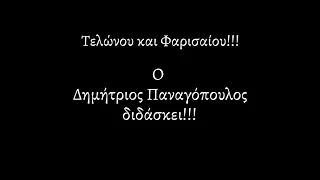 Τελώνου και Φαρισαίου!!!

Ο
Δημήτριος Παναγόπουλος
διδάσκει!!!